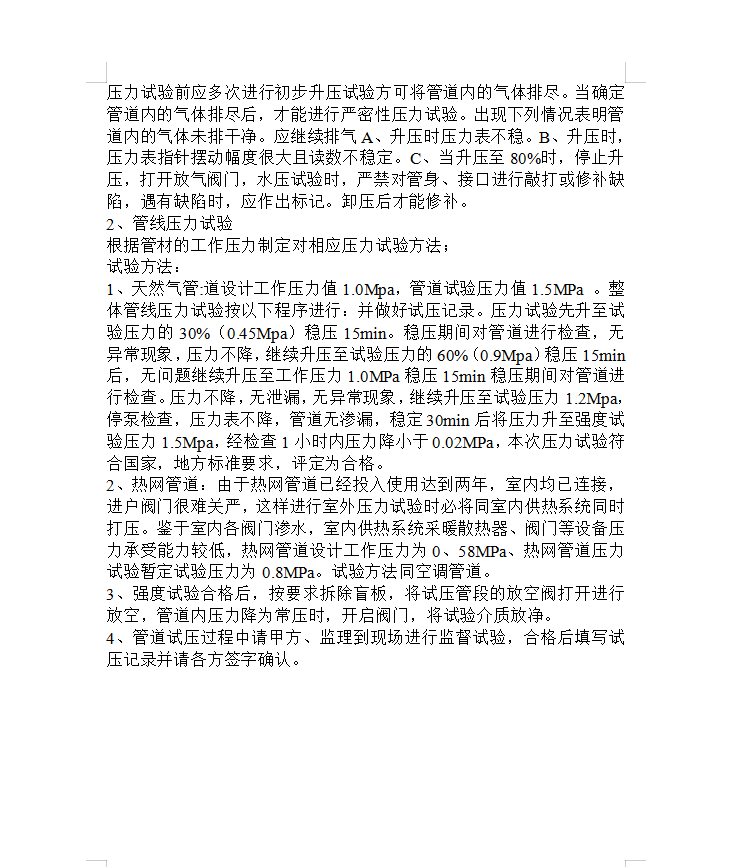 压力试验前应多次进行初步升压试验方可将管道内的气体排尽。当确定管道内的气体排尽后，才能进行严密性压力试验。出现下列情况表明管道内的气体未排干净。应继续排气 A、升压时压力表不稳。B、升压时，压力表指针摆动幅度很大且读数不稳定。C、当升压至 80%时，停止升压，打开放气阀门，水压试验时，严禁对管身、接口进行敲打或修补缺陷，遇有缺陷时，应作出标记。卸压后才能修补。

2、管线压力试验

根据管材的工作压力制定对相应压力试验方法；

试验方法：

1、天然气管:道设计工作压力值 1.0Mpa，管道试验压力值 1.5MPa 。整体管线压力试验按以下程序进行：并做好试压记录。压力试验先升至试验压力的 30%（0.45Mpa）稳压 15min。稳压期间对管道进行检查，无异常现象，压力不降，继续升压至试验压力的 60%（0.9Mpa）稳压 15min 后，无问题继续升压至工作压力 1.0MPa 稳压 15min 稳压期间对管道进行检查。压力不降，无泄漏，无异常现象，继续升压至试验压力 1.2Mpa，停泵检查，压力表不降，管道无渗漏，稳定 30min 后将压力升至强度试验压力 1.5Mpa，经检查 1 小时内压力降小于 0.02MPa，本次压力试验符合国家，地方标准要求，评定为合格。

2、热网管道：由于热网管道已经投入使用达到两年，室内均已连接，进户阀门很难关严，这样进行室外压力试验时必将同室内供热系统同时打压。鉴于室内各阀门渗水，室内供热系统采暖散热器、阀门等设备压力承受能力较低，热网管道设计工作压力为 0、58MPa、热网管道压力试验暂定试验压力为 0.8MPa。试验方法同空调管道。

3、强度试验合格后，按要求拆除盲板，将试压管段的放空阀打开进行放空，管道内压力降为常压时，开启阀门，将试验介质放净。

4、管道试压过程中请甲方、监理到现场进行监督试验，合格后填写试压记录并请各方签字确认。